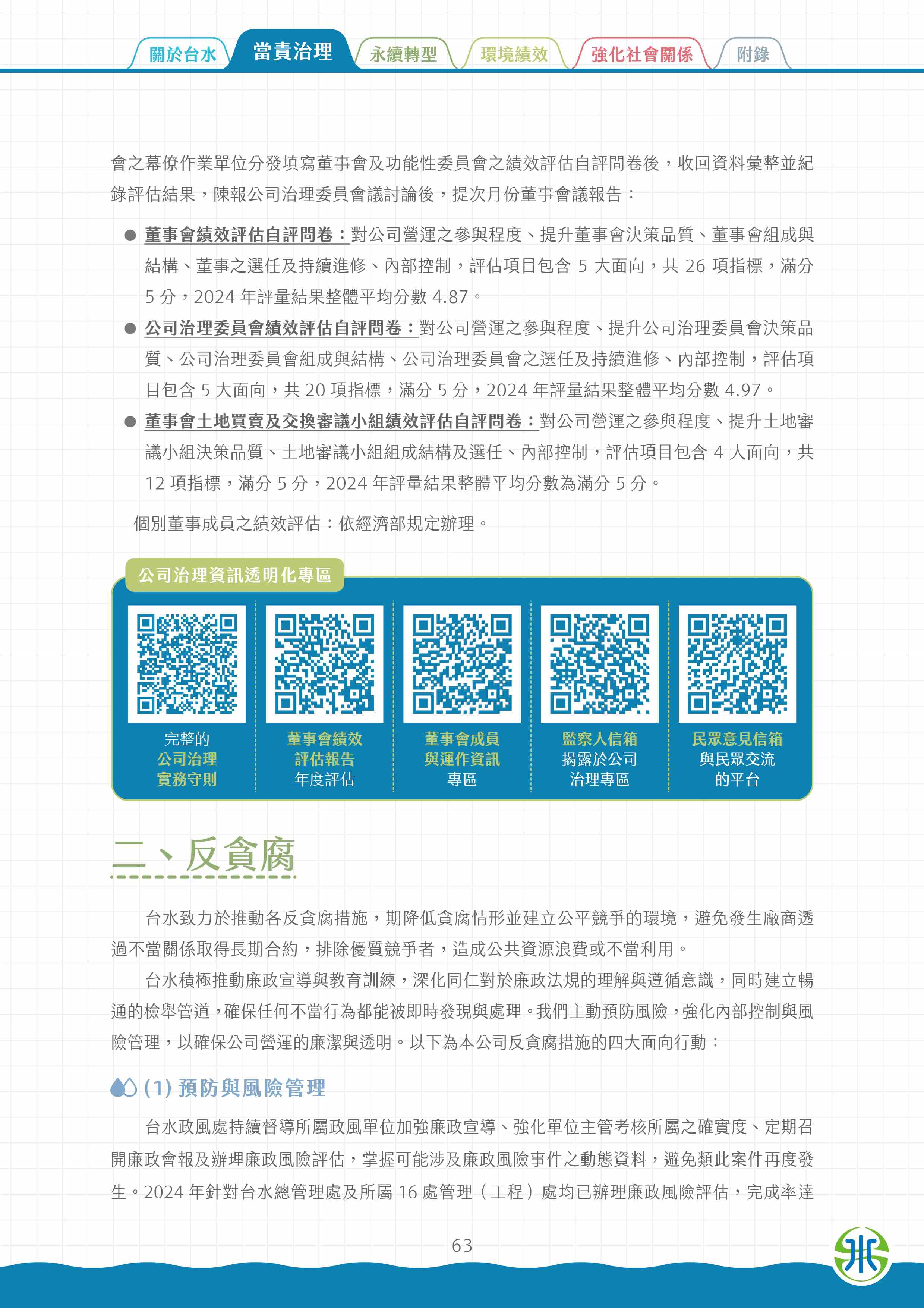 關於台水　當責治理　永續轉型　環境績效　強化社會關係　附錄

會之幕僚作業單位分發填寫董事會及功能性委員會之績效評估自評問卷後，收回資料彙整並紀錄評估結果，陳報公司治理委員會議討論後，提次月份董事會議報告：

● 董事會績效評估自評問卷：對公司營運之參與程度、提升董事會決策品質、董事會組成與結構、董事之選任及持續進修、內部控制，評估項目包含 5 大面向，共 26 項指標，滿分 5 分，2024 年評量結果整體平均分數 4.87。

● 公司治理委員會績效評估自評問卷：對公司營運之參與程度、提升公司治理委員會決策品質、公司治理委員會組成與結構、公司治理委員會之選任及持續進修、內部控制，評估項目包含 5 大面向，共 20 項指標，滿分 5 分，2024 年評量結果整體平均分數 4.97。

● 董事會土地買賣及交換審議小組績效評估自評問卷：對公司營運之參與程度、提升土地審議小組決策品質、土地審議小組組成結構及選任、內部控制，評估項目包含 4 大面向，共 12 項指標，滿分 5 分，2024 年評量結果整體平均分數為滿分 5 分。

個別董事成員之績效評估：依經濟部規定辦理。

公司治理資訊透明化專區

完整的 公司治理 實務守則

董事會績效 評估報告 年度評估

董事會成員 與運作資訊 專區

監察人信箱 揭露於公司 治理專區

民眾意見信箱 與民眾交流 的平台

二、反貪腐

台水致力於推動各反貪腐措施，期降低貪腐情形並建立公平競爭的環境，避免發生廠商透過不當關係取得長期合約，排除優質競爭者，造成公共資源浪費或不當利用。

台水積極推動廉政宣導與教育訓練，深化同仁對於廉政法規的理解與遵循意識，同時建立暢通的檢舉管道，確保任何不當行為都能被即時發現與處理。我們主動預防風險，強化內部控制與風險管理，以確保公司營運的廉潔與透明。以下為本公司反貪腐措施的四大面向行動：

(1) 預防與風險管理

台水政風處持續督導所屬政風單位加強廉政宣導、強化單位主管考核所屬之確實度、定期召開廉政會報及辦理廉政風險評估，掌握可能涉及廉政風險事件之動態資料，避免類此案件再度發生。2024 年針對台水總管理處及所屬 16 處管理（工程）處均已辦理廉政風險評估，完成率達

63